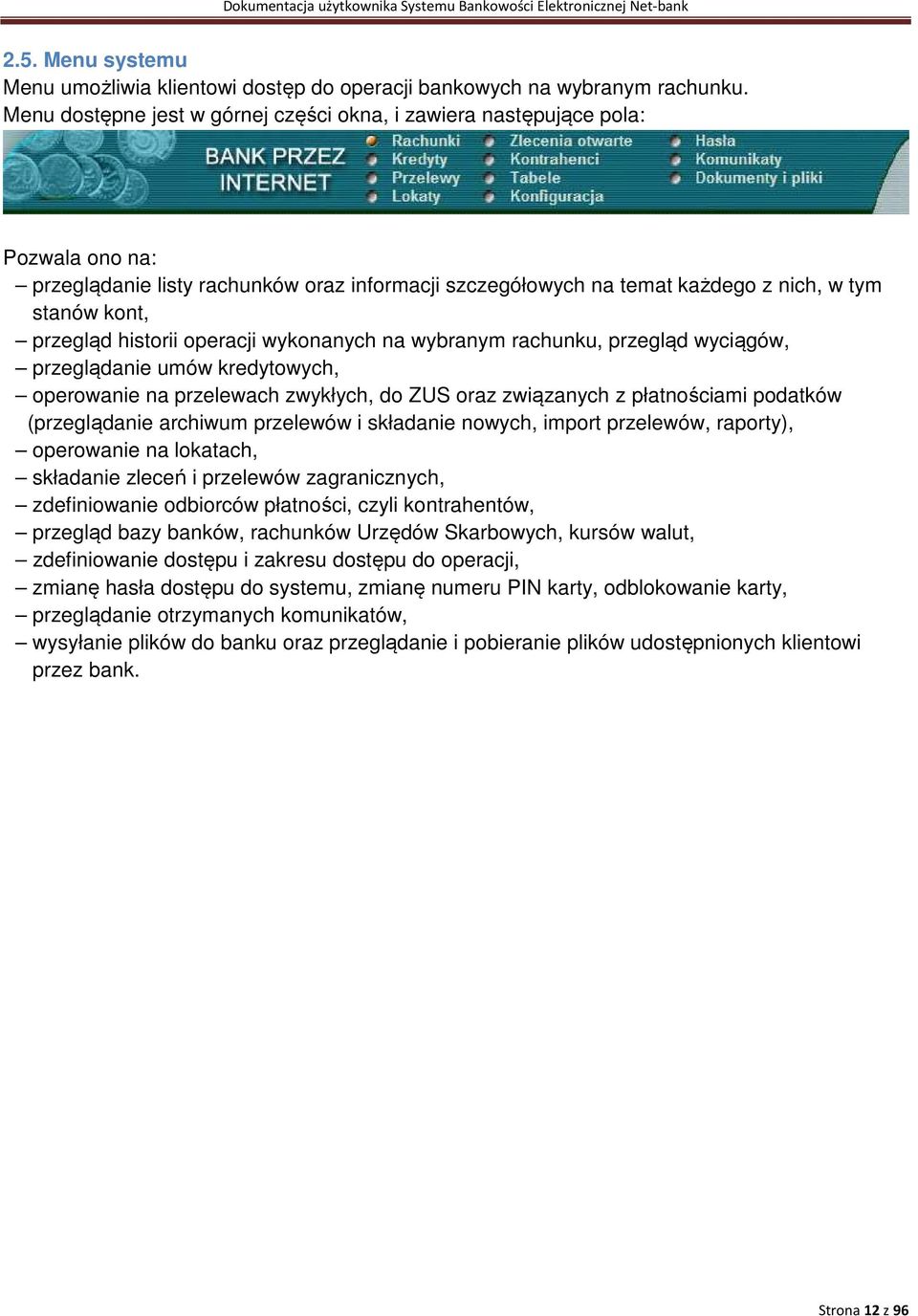 Dokumentacja użytkownika Systemu Bankowości Elektronicznej Net-bank

2.5. Menu systemu
Menu umożliwia klientowi dostęp do operacji bankowych na wybranym rachunku. Menu dostępne jest w górnej części okna, i zawiera następujące pola:

BANK PRZEZ INTERNET
Rachunki
Kredyty
Przelewy
Lokaty
Zlecenia otwarte
Kontrahenci
Tabele
Konfiguracja
Hasła
Komunikaty
Dokumenty i pliki

Pozwala ono na:
– przeglądanie listy rachunków oraz informacji szczegółowych na temat każdego z nich, w tym stanów kont,
– przegląd historii operacji wykonanych na wybranym rachunku, przegląd wyciągów,
– przeglądanie umów kredytowych,
– operowanie na przelewach zwykłych, do ZUS oraz związanych z płatnościami podatków (przeglądanie archiwum przelewów i składanie nowych, import przelewów, raporty),
– operowanie na lokatach,
– składanie zleceń i przelewów zagranicznych,
– zdefiniowanie odbiorców płatności, czyli kontrahentów,
– przegląd bazy banków, rachunków Urzędów Skarbowych, kursów walut,
– zdefiniowanie dostępu i zakresu dostępu do operacji,
– zmianę hasła dostępu do systemu, zmianę numeru PIN karty, odblokowanie karty,
– przeglądanie otrzymanych komunikatów,
– wysyłanie plików do banku oraz przeglądanie i pobieranie plików udostępnionych klientowi przez bank.

Strona 12 z 96